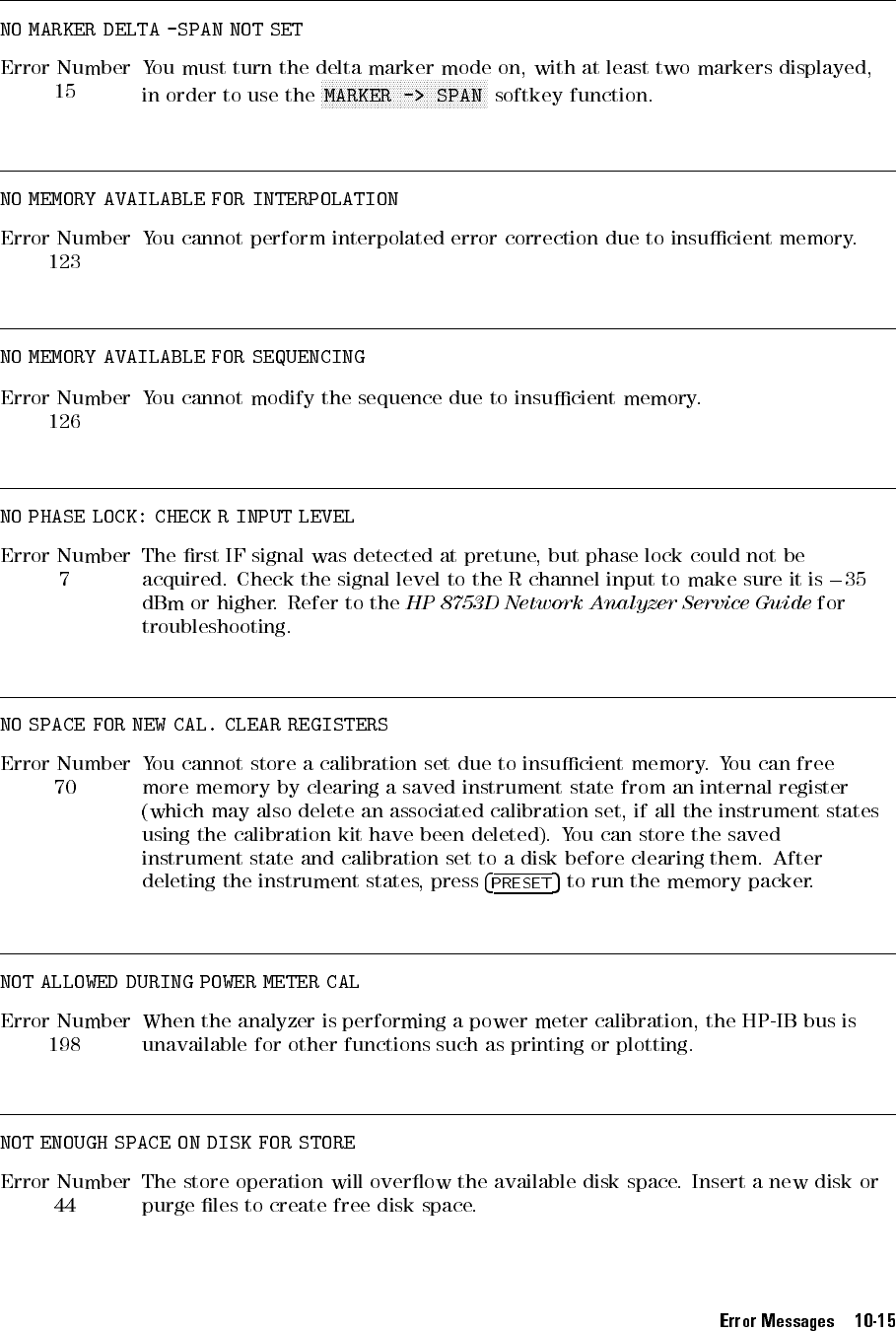 NO MARKER DELTA -SPAN NOT SET

Error Number 15
You must turn the delta marker mode on, with at least two markers displayed, in order to use the MARKER -> SPAN softkey function.

NO MEMORY AVAILABLE FOR INTERPOLATION

Error Number 123
You cannot perform interpolated error correction due to insufficient memory.

NO MEMORY AVAILABLE FOR SEQUENCING

Error Number 126
You cannot modify the sequence due to insufficient memory.

NO PHASE LOCK: CHECK R INPUT LEVEL

Error Number 7
The first IF signal was detected at pretune, but phase lock could not be acquired. Check the signal level to the R channel input to make sure it is $-35$ dBm or higher. Refer to the HP 8753D Network Analyzer Service Guide for troubleshooting.

NO SPACE FOR NEW CAL. CLEAR REGISTERS

Error Number 70
You cannot store a calibration set due to insufficient memory. You can free more memory by clearing a saved instrument state from an internal register (which may also delete an associated calibration set, if all the instrument states using the calibration kit have been deleted). You can store the saved instrument state and calibration set to a disk before clearing them. After deleting the instrument states, press PRESET to run the memory packer.

NOT ALLOWED DURING POWER METER CAL

Error Number 198
When the analyzer is performing a power meter calibration, the HP-IB bus is unavailable for other functions such as printing or plotting.

NOT ENOUGH SPACE ON DISK FOR STORE

Error Number 44
The store operation will overflow the available disk space. Insert a new disk or purge files to create free disk space.

Error Messages 10-15